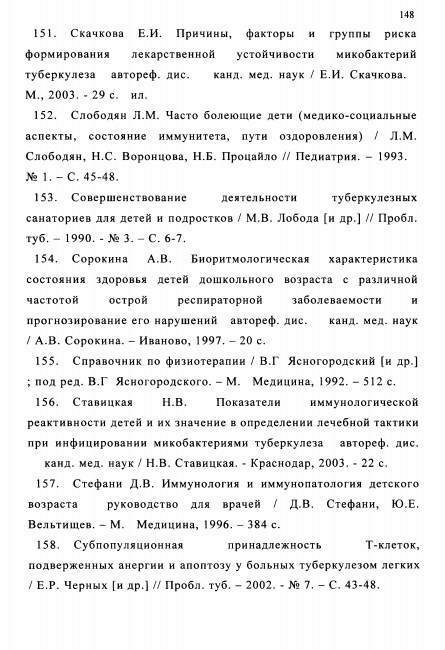 148

151. Скачкова Е.И. Причины, факторы и группы риска формирования лекарственной устойчивости микобактерий туберкулеза автореф. дис. канд. мед. наук / Е.И. Скачкова. М., 2003. - 29 с. ил.

152. Слободян Л.М. Часто болеющие дети (медико-социальные аспекты, состояние иммунитета, пути оздоровления) / Л.М. Слободян, Н.С. Воронцова, Н.Б. Процайло // Педиатрия. – 1993. № 1. – С. 45-48.

153. Совершенствование деятельности туберкулезных санаториев для детей и подростков / М.В. Лобода [и др.] // Пробл. туб. – 1990. - № 3. – С. 6-7.

154. Сорокина А.В. Биоритмологическая характеристика состояния здоровья детей дошкольного возраста с различной частотой острой респираторной заболеваемости и прогнозирование его нарушений автореф. дис. канд. мед. наук / А.В. Сорокина. – Иваново, 1997. – 20 с.

155. Справочник по физиотерапии / В.Г Ясногородский [и др.] ; под ред. В.Г Ясногородского. – М. Медицина, 1992. – 512 с.

156. Ставицкая Н.В. Показатели иммунологической реактивности детей и их значение в определении лечебной тактики при инфицировании микобактериями туберкулеза автореф. дис. канд. мед. наук / Н.В. Ставицкая. - Краснодар, 2003. - 22 с.

157. Стефани Д.В. Иммунология и иммунопатология детского возраста руководство для врачей / Д.В. Стефани, Ю.Е. Вельтищев. – М. Медицина, 1996. – 384 с.

158. Субпопуляционная принадлежность Т-клеток, подверженных анергии и апоптозу у больных туберкулезом легких / Е.Р. Черных [и др.] // Пробл. туб. – 2002. - № 7. – С. 43-48.